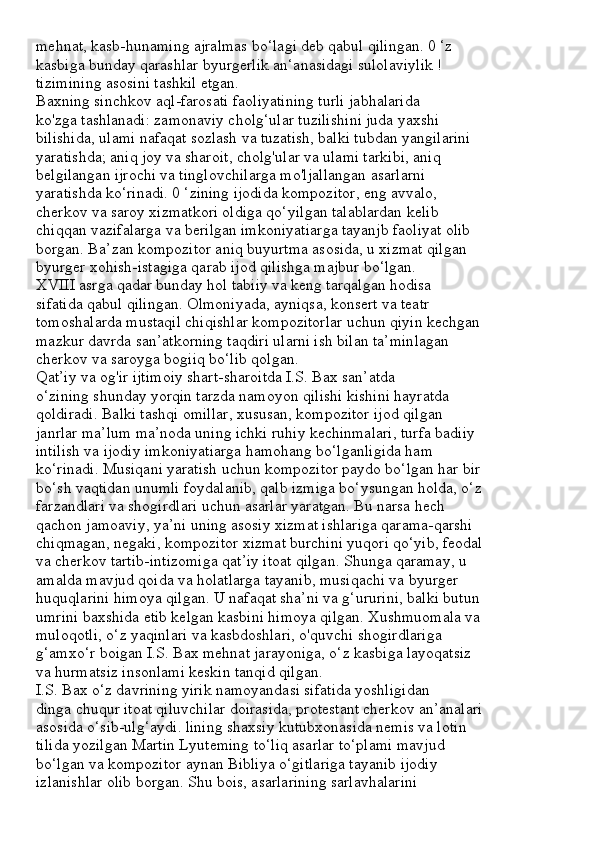 mehnat, kasb-hunaming ajralmas bo‘lagi deb qabul qilingan. 0 ‘z kasbiga bunday qarashlar byurgerlik an‘anasidagi sulolaviylik ! tizimining asosini tashkil etgan.
Baxning sinchkov aql-farosati faoliyatining turli jabhalarida ko'zga tashlanadi: zamonaviy cholg‘ular tuzilishini juda yaxshi bilishida, ulami nafaqat sozlash va tuzatish, balki tubdan yangilarini yaratishda; aniq joy va sharoit, cholg'ular va ulami tarkibi, aniq belgilangan ijrochi va tinglovchilarga mo'ljallangan asarlarni yaratishda ko‘rinadi. 0 ‘zining ijodida kompozitor, eng avvalo, cherkov va saroy xizmatkori oldiga qo‘yilgan talablardan kelib chiqqan vazifalarga va berilgan imkoniyatiarga tayanjb faoliyat olib borgan. Ba’zan kompozitor aniq buyurtma asosida, u xizmat qilgan byurger xohish-istagiga qarab ijod qilishga majbur bo‘lgan.
XVIII asrga qadar bunday hol tabiiy va keng tarqalgan hodisa sifatida qabul qilingan. Olmoniyada, ayniqsa, konsert va teatr tomoshalarda mustaqil chiqishlar kompozitorlar uchun qiyin kechgan mazkur davrda san’atkorning taqdiri ularni ish bilan ta’minlagan cherkov va saroyga bogiiq bo‘lib qolgan.
Qat’iy va og'ir ijtimoiy shart-sharoitda I.S. Bax san’atda o‘zining shunday yorqin tarzda namoyon qilishi kishini hayratda qoldiradi. Balki tashqi omillar, xususan, kompozitor ijod qilgan janrlar ma’lum ma’noda uning ichki ruhiy kechinmalari, turfa badiiy intilish va ijodiy imkoniyatiarga hamohang bo‘lganligida ham ko‘rinadi. Musiqani yaratish uchun kompozitor paydo bo‘lgan har bir bo‘sh vaqtidan unumli foydalanib, qalb izmiga bo‘ysungan holda, o‘z farzandlari va shogirdlari uchun asarlar yaratgan. Bu narsa hech qachon jamoaviy, ya’ni uning asosiy xizmat ishlariga qarama-qarshi chiqmagan, negaki, kompozitor xizmat burchini yuqori qo‘yib, feodal va cherkov tartib-intizomiga qat’iy itoat qilgan. Shunga qaramay, u amalda mavjud qoida va holatlarga tayanib, musiqachi va byurger huquqlarini himoya qilgan. U nafaqat sha’ni va g‘ururini, balki butun umrini baxshida etib kelgan kasbini himoya qilgan. Xushmuomala va muloqotli, o‘z yaqinlari va kasbdoshlari, o'quvchi shogirdlariga g‘amxo‘r boigan I.S. Bax mehnat jarayoniga, o‘z kasbiga layoqatsiz va hurmatsiz insonlami keskin tanqid qilgan.
I.S. Bax o‘z davrining yirik namoyandasi sifatida yoshligidan dinga chuqur itoat qiluvchilar doirasida, protestant cherkov an’analari asosida o‘sib-ulg‘aydi. lining shaxsiy kutubxonasida nemis va lotin tilida yozilgan Martin Lyuteming to‘liq asarlar to‘plami mavjud bo‘lgan va kompozitor aynan Bibliya o‘gitlariga tayanib ijodiy izlanishlar olib borgan. Shu bois, asarlarining sarlavhalarini